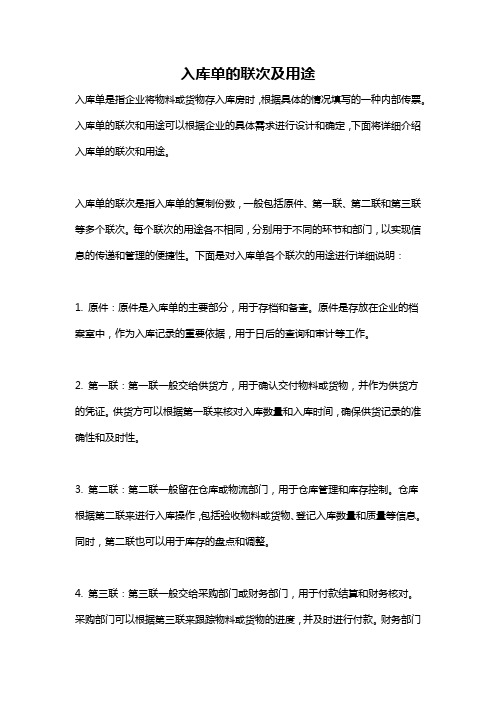 入库单的联次及用途

入库单是指企业将物料或货物存入库房时，根据具体的情况填写的一种内部传票。入库单的联次和用途可以根据企业的具体需求进行设计和确定，下面将详细介绍入库单的联次和用途。

入库单的联次是指入库单的复制份数，一般包括原件、第一联、第二联和第三联等多个联次。每个联次的用途各不相同，分别用于不同的环节和部门，以实现信息的传递和管理的便捷性。下面是对入库单各个联次的用途进行详细说明：

1. 原件：原件是入库单的主要部分，用于存档和备查。原件是存放在企业的档案室中，作为入库记录的重要依据，用于日后的查询和审计等工作。

2. 第一联：第一联一般交给供货方，用于确认交付物料或货物，并作为供货方的凭证。供货方可以根据第一联来核对入库数量和入库时间，确保供货记录的准确性和及时性。

3. 第二联：第二联一般留在仓库或物流部门，用于仓库管理和库存控制。仓库根据第二联来进行入库操作，包括验收物料或货物、登记入库数量和质量等信息。同时，第二联也可以用于库存的盘点和调整。

4. 第三联：第三联一般交给采购部门或财务部门，用于付款结算和财务核对。采购部门可以根据第三联来跟踪物料或货物的进度，并及时进行付款。财务部门